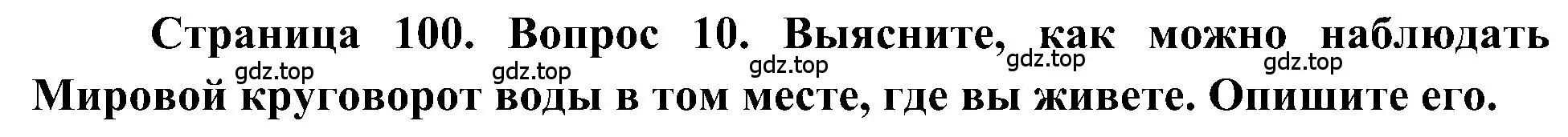 Страница 100. Вопрос 10. Выясните, как можно наблюдать Мировой круговорот воды в том месте, где вы живете. Опишите его.

gdz.top gdz.top gdz.top gdz.top gdz.top